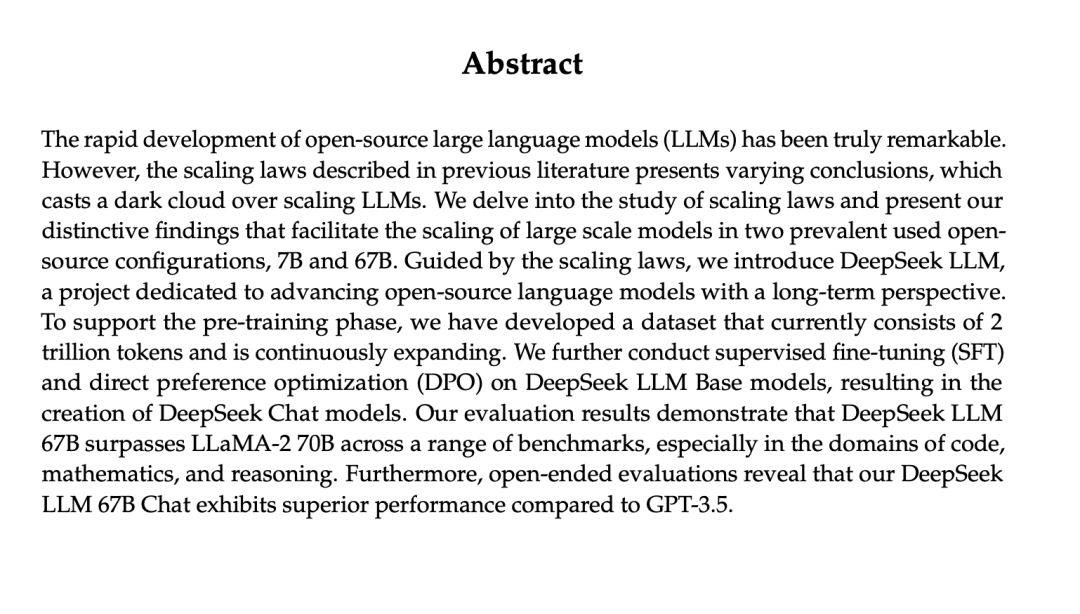 Abstract

The rapid development of open-source large language models (LLMs) has been truly remarkable. However, the scaling laws described in previous literature presents varying conclusions, which casts a dark cloud over scaling LLMs. We delve into the study of scaling laws and present our distinctive findings that facilitate the scaling of large scale models in two prevalent used open-source configurations, 7B and 67B. Guided by the scaling laws, we introduce DeepSeek LLM, a project dedicated to advancing open-source language models with a long-term perspective. To support the pre-training phase, we have developed a dataset that currently consists of 2 trillion tokens and is continuously expanding. We further conduct supervised fine-tuning (SFT) and direct preference optimization (DPO) on DeepSeek LLM Base models, resulting in the creation of DeepSeek Chat models. Our evaluation results demonstrate that DeepSeek LLM 67B surpasses LLaMA-2 70B across a range of benchmarks, especially in the domains of code, mathematics, and reasoning. Furthermore, open-ended evaluations reveal that our DeepSeek LLM 67B Chat exhibits superior performance compared to GPT-3.5.